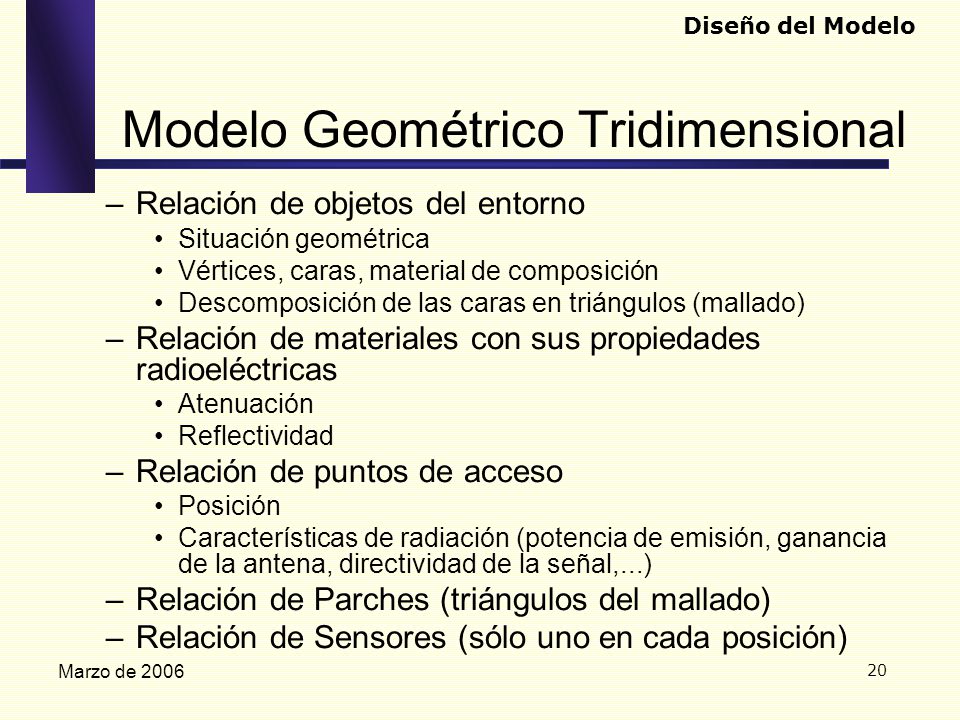 Diseño del Modelo

Modelo Geométrico Tridimensional

– Relación de objetos del entorno
  • Situación geométrica
  • Vértices, caras, material de composición
  • Descomposición de las caras en triángulos (mallado)
– Relación de materiales con sus propiedades radioeléctricas
  • Atenuación
  • Reflectividad
– Relación de puntos de acceso
  • Posición
  • Características de radiación (potencia de emisión, ganancia de la antena, directividad de la señal,...)
– Relación de Parches (triángulos del mallado)
– Relación de Sensores (sólo uno en cada posición)

Marzo de 2006

20